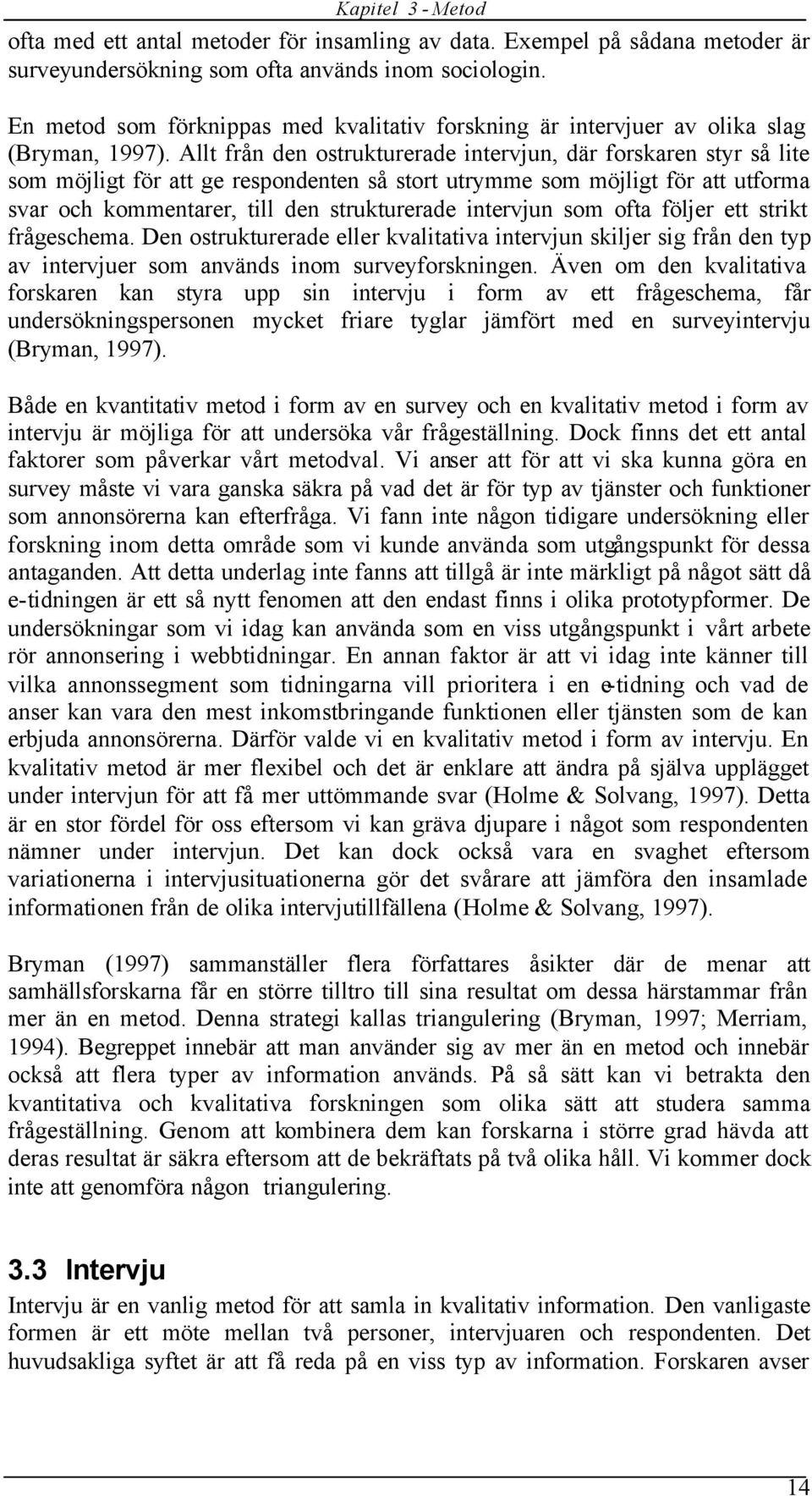 Kapitel 3 - Metod

ofta med ett antal metoder för insamling av data. Exempel på sådana metoder är surveyundersökning som ofta används inom sociologin.

En metod som förknippas med kvalitativ forskning är intervjuer av olika slag (Bryman, 1997). Allt från den ostrukturerade intervjun, där forskaren styr så lite som möjligt för att ge respondenten så stort utrymme som möjligt för att utforma svar och kommentarer, till den strukturerade intervjun som ofta följer ett strikt frågeschema. Den ostrukturerade eller kvalitativa intervjun skiljer sig från den typ av intervjuer som används inom surveyforskningen. Även om den kvalitativa forskaren kan styra upp sin intervju i form av ett frågeschema, får undersökningspersonen mycket friare tyglar jämfört med en surveyintervju (Bryman, 1997).

Både en kvantitativ metod i form av en survey och en kvalitativ metod i form av intervju är möjliga för att undersöka vår frågeställning. Dock finns det ett antal faktorer som påverkar vårt metodval. Vi anser att för att vi ska kunna göra en survey måste vi vara ganska säkra på vad det är för typ av tjänster och funktioner som annonsörerna kan efterfråga. Vi fann inte någon tidigare undersökning eller forskning inom detta område som vi kunde använda som utgångspunkt för dessa antaganden. Att detta underlag inte fanns att tillgå är inte märkligt på något sätt då e-tidningen är ett så nytt fenomen att den endast finns i olika prototypformer. De undersökningar som vi idag kan använda som en viss utgångspunkt i vårt arbete rör annonsering i webbtidningar. En annan faktor är att vi idag inte känner till vilka annonssegment som tidningarna vill prioritera i en e-tidning och vad de anser kan vara den mest inkomstbringande funktionen eller tjänsten som de kan erbjuda annonsörerna. Därför valde vi en kvalitativ metod i form av intervju. En kvalitativ metod är mer flexibel och det är enklare att ändra på själva upplägget under intervjun för att få mer uttömmande svar (Holme & Solvang, 1997). Detta är en stor fördel för oss eftersom vi kan gräva djupare i något som respondenten nämner under intervjun. Det kan dock också vara en svaghet eftersom variationerna i intervjusituationerna gör det svårare att jämföra den insamlade informationen från de olika intervjutillfällena (Holme & Solvang, 1997).

Bryman (1997) sammanställer flera författares åsikter där de menar att samhällsforskarna får en större tilltro till sina resultat om dessa härstammar från mer än en metod. Denna strategi kallas triangulering (Bryman, 1997; Merriam, 1994). Begreppet innebär att man använder sig av mer än en metod och innebär också att flera typer av information används. På så sätt kan vi betrakta den kvantitativa och kvalitativa forskningen som olika sätt att studera samma frågeställning. Genom att kombinera dem kan forskarna i större grad hävda att deras resultat är säkra eftersom att de bekräftats på två olika håll. Vi kommer dock inte att genomföra någon triangulering.

3.3 Intervju
Intervju är en vanlig metod för att samla in kvalitativ information. Den vanligaste formen är ett möte mellan två personer, intervjuaren och respondenten. Det huvudsakliga syftet är att få reda på en viss typ av information. Forskaren avser

14